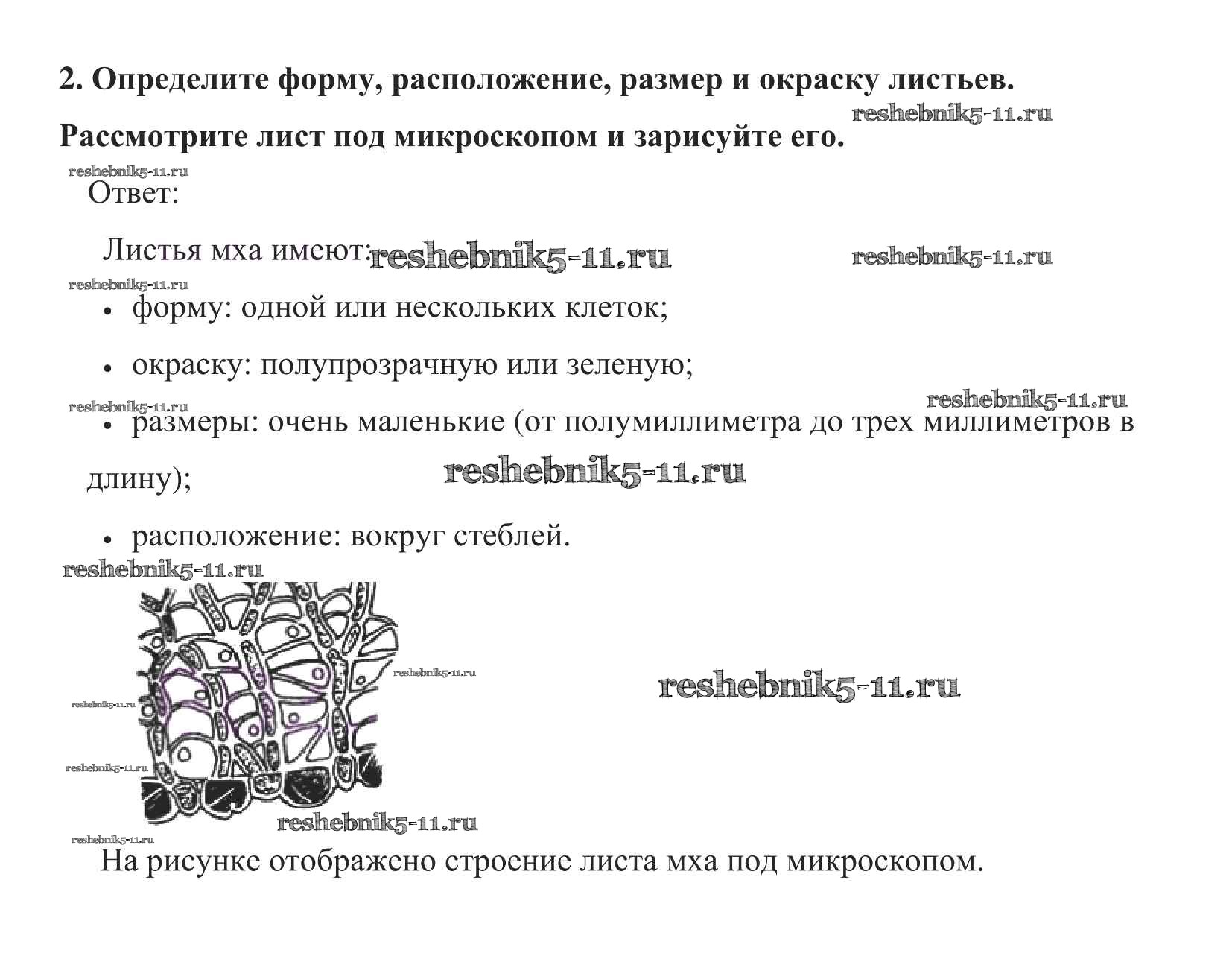 **2. Определите форму, расположение, размер и окраску листьев.**

reshebnik5-11.ru

**Рассмотрите лист под микроскопом и зарисуйте его.**

reshebnik5-11.ru

Ответ:

Листья мха имеют: reshebnik5-11.ru reshebnik5-11.ru

reshebnik5-11.ru

• форму: одной или нескольких клеток;

• окраску: полупрозрачную или зеленую;

reshebnik5-11.ru reshebnik5-11.ru

• размеры: очень маленькие (от полумиллиметра до трех миллиметров в длину);

reshebnik5-11.ru

• расположение: вокруг стеблей.

reshebnik5-11.ru

reshebnik5-11.ru

reshebnik5-11.ru

reshebnik5-11.ru

reshebnik5-11.ru

reshebnik5-11.ru

reshebnik5-11.ru

На рисунке отображено строение листа мха под микроскопом.